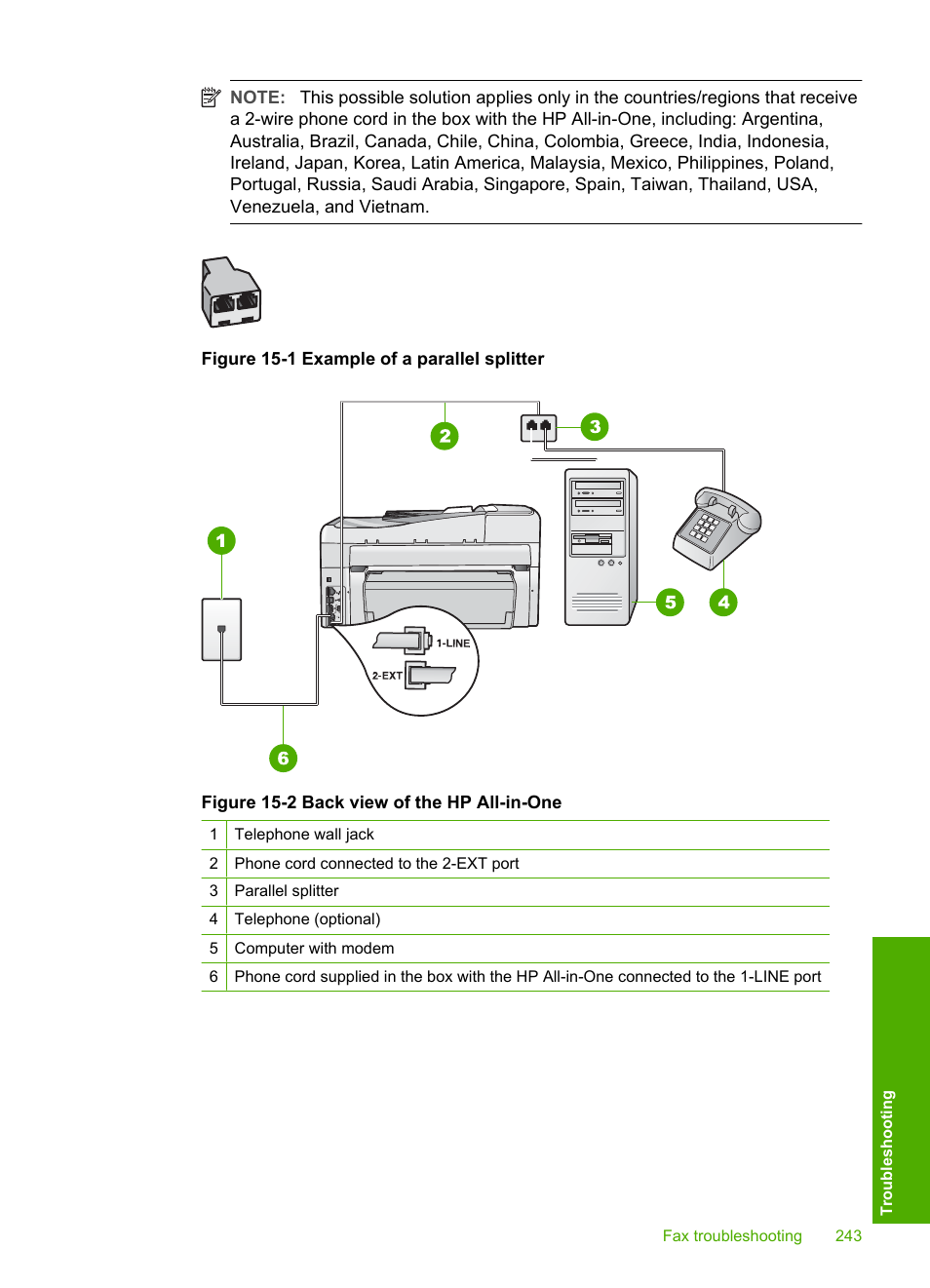 NOTE: This possible solution applies only in the countries/regions that receive a 2-wire phone cord in the box with the HP All-in-One, including: Argentina, Australia, Brazil, Canada, Chile, China, Colombia, Greece, India, Indonesia, Ireland, Japan, Korea, Latin America, Malaysia, Mexico, Philippines, Poland, Portugal, Russia, Saudi Arabia, Singapore, Spain, Taiwan, Thailand, USA, Venezuela, and Vietnam.

Figure 15-1 Example of a parallel splitter

2
3
1
5
4
1-LINE
2-EXT
6

Figure 15-2 Back view of the HP All-in-One

| 1 | Telephone wall jack |
|---|---|
| 2 | Phone cord connected to the 2-EXT port |
| 3 | Parallel splitter |
| 4 | Telephone (optional) |
| 5 | Computer with modem |
| 6 | Phone cord supplied in the box with the HP All-in-One connected to the 1-LINE port |

Troubleshooting

Fax troubleshooting 243